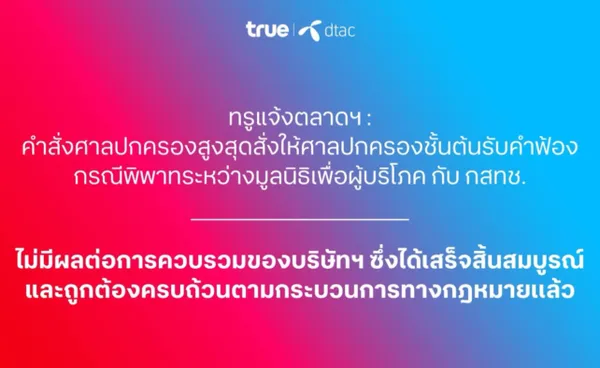 true | dtac

ทรูแจ้งตลาดฯ :
คำสั่งศาลปกครองสูงสุดสั่งให้ศาลปกครองชั้นต้นรับคำฟ้อง กรณีพิพาทระหว่างมูลนิธิเพื่อผู้บริโภค กับ กสทช.

ไม่มีผลต่อการควบรวมของบริษัทฯ ซึ่งได้เสร็จสิ้นสมบูรณ์ และถูกต้องครบถ้วนตามกระบวนการทางกฎหมายแล้ว